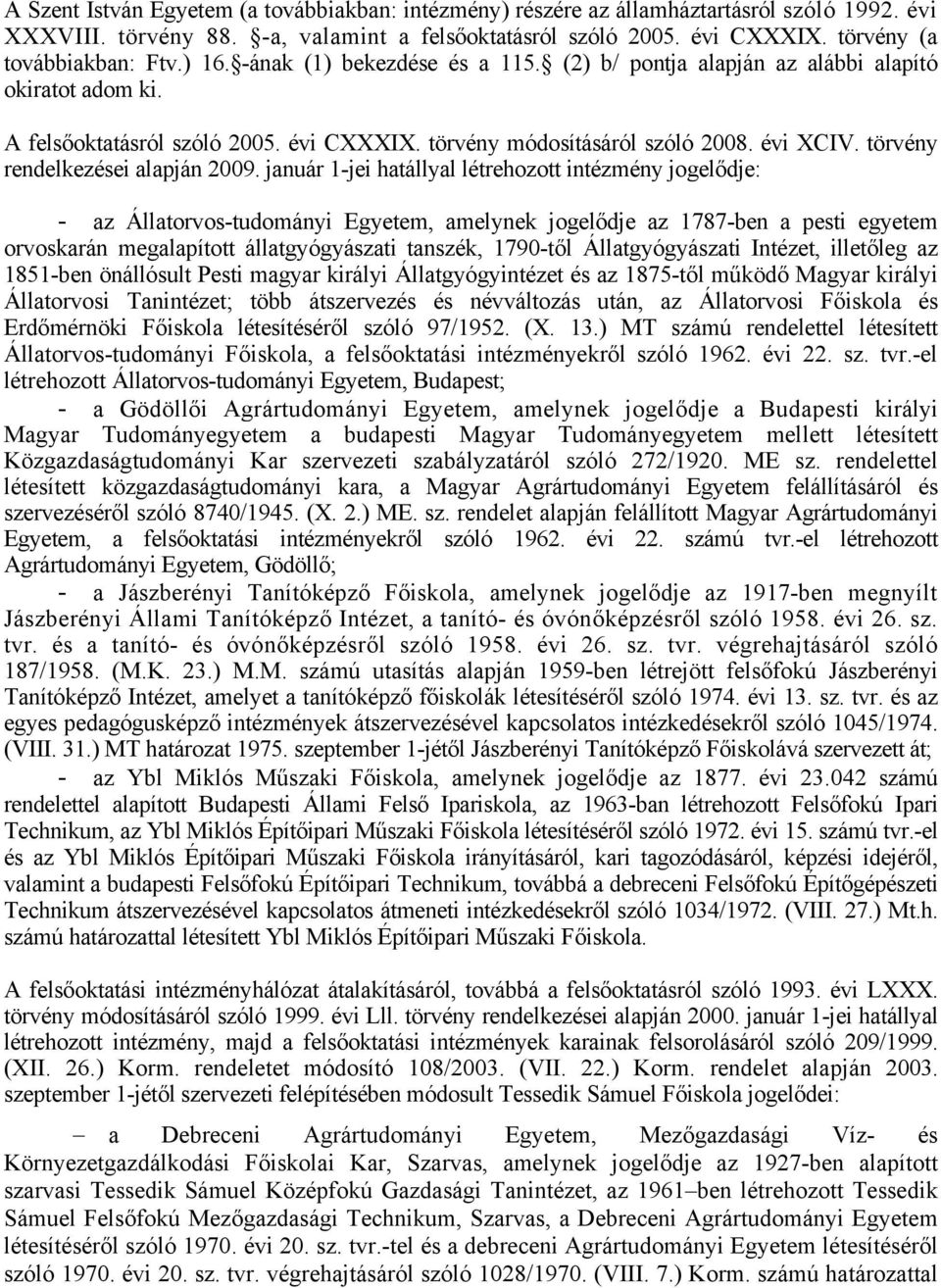 A Szent István Egyetem (a továbbiakban: intézmény) részére az államháztartásról szóló 1992. évi XXXVIII. törvény 88. §-a, valamint a felsőoktatásról szóló 2005. évi CXXXIX. törvény (a továbbiakban: Ftv.) 16.§-ának (1) bekezdése és a 115.§ (2) b/ pontja alapján az alábbi alapító okiratot adom ki.

A felsőoktatásról szóló 2005. évi CXXXIX. törvény módosításáról szóló 2008. évi XCIV. törvény rendelkezései alapján 2009. január 1-jei hatállyal létrehozott intézmény jogelődje:

- az Állatorvos-tudományi Egyetem, amelynek jogelődje az 1787-ben a pesti egyetem orvoskarán megalapított állatgyógyászati tanszék, 1790-től Állatgyógyászati Intézet, illetőleg az 1851-ben önállósult Pesti magyar királyi Állatgyógyintézet és az 1875-től működő Magyar királyi Állatorvosi Tanintézet; több átszervezés és névváltozás után, az Állatorvosi Főiskola és Erdőmérnöki Főiskola létesítéséről szóló 97/1952. (X. 13.) MT számú rendelettel létesített Állatorvos-tudományi Főiskola, a felsőoktatási intézményekről szóló 1962. évi 22. sz. tvr.-el létrehozott Állatorvos-tudományi Egyetem, Budapest;

- a Gödöllői Agrártudományi Egyetem, amelynek jogelődje a Budapesti királyi Magyar Tudományegyetem a budapesti Magyar Tudományegyetem mellett létesített Közgazdaságtudományi Kar szervezeti szabályzatáról szóló 272/1920. ME sz. rendelettel létesített közgazdaságtudományi kara, a Magyar Agrártudományi Egyetem felállításáról és szervezéséről szóló 8740/1945. (X. 2.) ME. sz. rendelet alapján felállított Magyar Agrártudományi Egyetem, a felsőoktatási intézményekről szóló 1962. évi 22. számú tvr.-el létrehozott Agrártudományi Egyetem, Gödöllő;

- a Jászberényi Tanítóképző Főiskola, amelynek jogelődje az 1917-ben megnyílt Jászberényi Állami Tanítóképző Intézet, a tanító- és óvónőképzésről szóló 1958. évi 26. sz. tvr. és a tanító- és óvónőképzésről szóló 1958. évi 26. sz. tvr. végrehajtásáról szóló 187/1958. (M.K. 23.) M.M. számú utasítás alapján 1959-ben létrejött felsőfokú Jászberényi Tanítóképző Intézet, amelyet a tanítóképző főiskolák létesítéséről szóló 1974. évi 13. sz. tvr. és az egyes pedagógusképző intézmények átszervezésével kapcsolatos intézkedésekről szóló 1045/1974. (VIII. 31.) MT határozat 1975. szeptember 1-jétől Jászberényi Tanítóképző Főiskolává szervezett át;

- az Ybl Miklós Műszaki Főiskola, amelynek jogelődje az 1877. évi 23.042 számú rendelettel alapított Budapesti Állami Felső Ipariskola, az 1963-ban létrehozott Felsőfokú Ipari Technikum, az Ybl Miklós Építőipari Műszaki Főiskola létesítéséről szóló 1972. évi 15. számú tvr.-el és az Ybl Miklós Építőipari Műszaki Főiskola irányításáról, kari tagozódásáról, képzési idejéről, valamint a budapesti Felsőfokú Építőipari Technikum, továbbá a debreceni Felsőfokú Építőgépészeti Technikum átszervezésével kapcsolatos átmeneti intézkedésekről szóló 1034/1972. (VIII. 27.) Mt.h. számú határozattal létesített Ybl Miklós Építőipari Műszaki Főiskola.

A felsőoktatási intézményhálózat átalakításáról, továbbá a felsőoktatásról szóló 1993. évi LXXX. törvény módosításáról szóló 1999. évi Lll. törvény rendelkezései alapján 2000. január 1-jei hatállyal létrehozott intézmény, majd a felsőoktatási intézmények karainak felsorolásáról szóló 209/1999. (XII. 26.) Korm. rendeletet módosító 108/2003. (VII. 22.) Korm. rendelet alapján 2003. szeptember 1-jétől szervezeti felépítésében módosult Tessedik Sámuel Főiskola jogelődei:

– a Debreceni Agrártudományi Egyetem, Mezőgazdasági Víz- és Környezetgazdálkodási Főiskolai Kar, Szarvas, amelynek jogelődje az 1927-ben alapított szarvasi Tessedik Sámuel Középfokú Gazdasági Tanintézet, az 1961–ben létrehozott Tessedik Sámuel Felsőfokú Mezőgazdasági Technikum, Szarvas, a Debreceni Agrártudományi Egyetem létesítéséről szóló 1970. évi 20. sz. tvr.-tel és a Debreceni Agrártudományi Egyetem létesítéséről szóló 1970. évi 20. sz. tvr. végrehajtásáról szóló 1028/1970. (VIII. 7.) Korm. számú határozattal